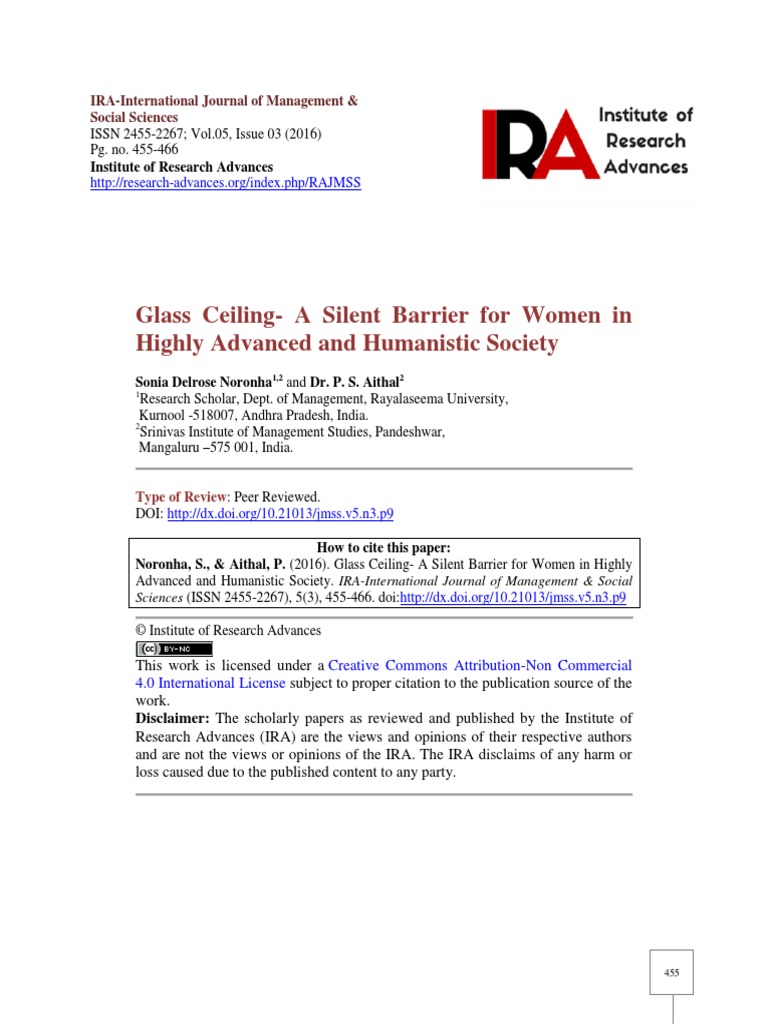 IRA-International Journal of Management & Social Sciences
ISSN 2455-2267; Vol.05, Issue 03 (2016)
Pg. no. 455-466
Institute of Research Advances
http://research-advances.org/index.php/RAJMSS

IRA Institute of Research Advances

Glass Ceiling- A Silent Barrier for Women in Highly Advanced and Humanistic Society

Sonia Delrose Noronha$^{1,2}$ and Dr. P. S. Aithal$^{2}$
$^{1}$Research Scholar, Dept. of Management, Rayalaseema University, Kurnool -518007, Andhra Pradesh, India.
$^{2}$Srinivas Institute of Management Studies, Pandeshwar, Mangaluru –575 001, India.

Type of Review: Peer Reviewed.
DOI: http://dx.doi.org/10.21013/jmss.v5.n3.p9

How to cite this paper:
Noronha, S., & Aithal, P. (2016). Glass Ceiling- A Silent Barrier for Women in Highly Advanced and Humanistic Society. IRA-International Journal of Management & Social Sciences (ISSN 2455-2267), 5(3), 455-466. doi:http://dx.doi.org/10.21013/jmss.v5.n3.p9

© Institute of Research Advances
cc BY-NC
This work is licensed under a Creative Commons Attribution-Non Commercial 4.0 International License subject to proper citation to the publication source of the work.
Disclaimer: The scholarly papers as reviewed and published by the Institute of Research Advances (IRA) are the views and opinions of their respective authors and are not the views or opinions of the IRA. The IRA disclaims of any harm or loss caused due to the published content to any party.

455